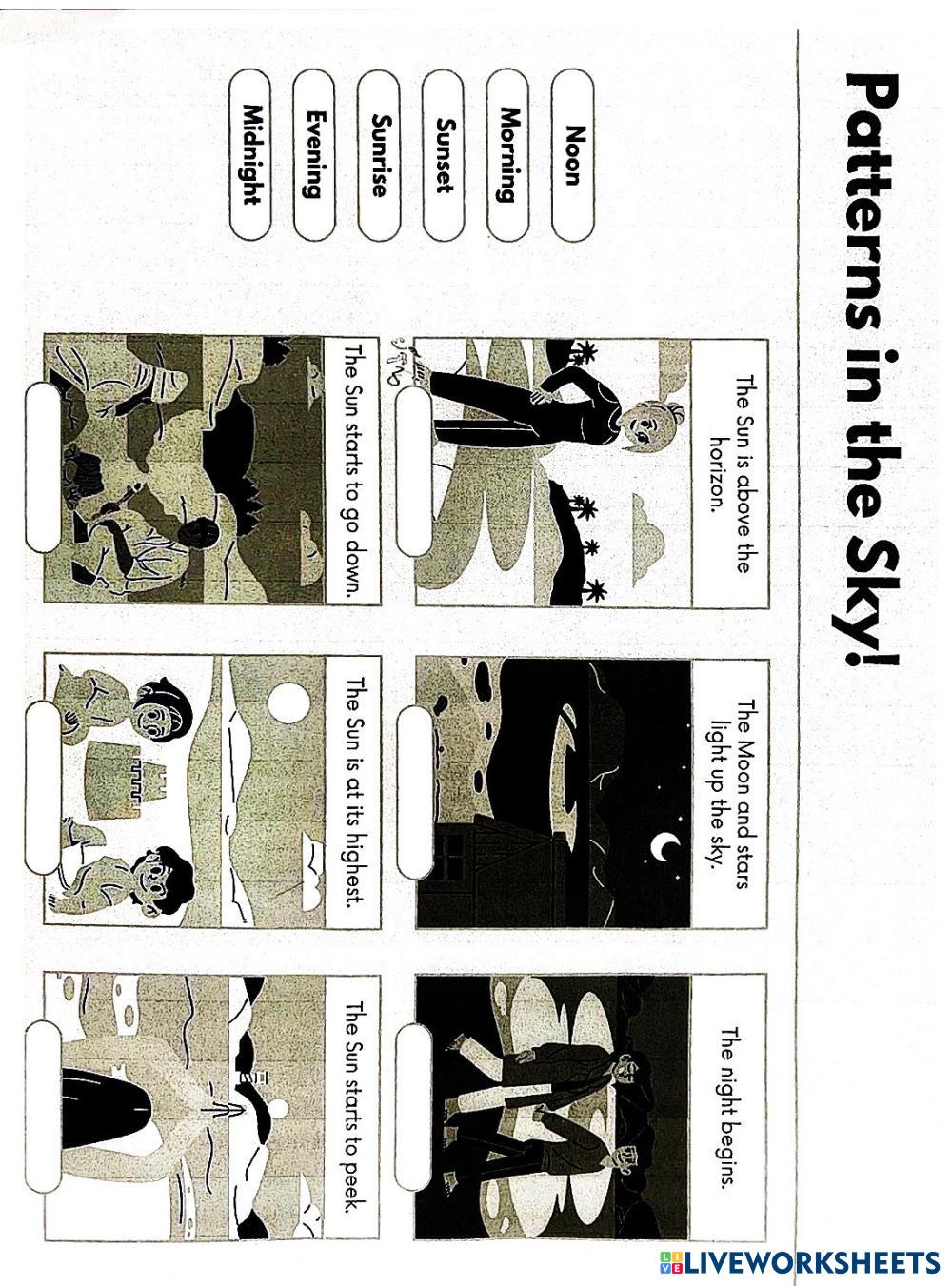 Patterns in the Sky!

Noon

Morning

Sunset

Sunrise

Evening

Midnight

The Sun is above the horizon.

The Moon and stars light up the sky.

The night begins.

The Sun starts to go down.

The Sun is at its highest.

The Sun starts to peek.

LIVEWORKSHEETS